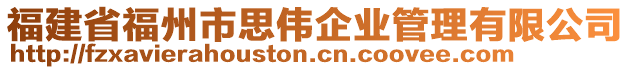 福建省福州市思伟企业管理有限公司
http://fzxavierahouston.cn.coovee.com